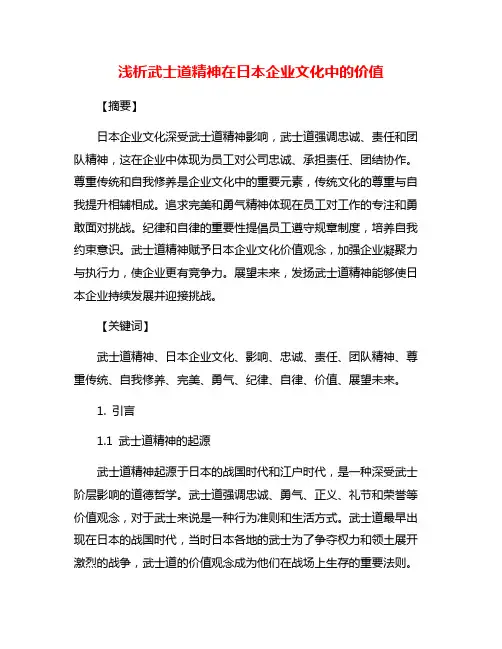 浅析武士道精神在日本企业文化中的价值

【摘要】

日本企业文化深受武士道精神影响，武士道强调忠诚、责任和团队精神，这在企业中体现为员工对公司忠诚、承担责任、团结协作。尊重传统和自我修养是企业文化中的重要元素，传统文化的尊重与自我提升相辅相成。追求完美和勇气精神体现在员工对工作的专注和勇敢面对挑战。纪律和自律的重要性提倡员工遵守规章制度，培养自我约束意识。武士道精神赋予日本企业文化价值观念，加强企业凝聚力与执行力，使企业更有竞争力。展望未来，发扬武士道精神能够使日本企业持续发展并迎接挑战。

【关键词】

武士道精神、日本企业文化、影响、忠诚、责任、团队精神、尊重传统、自我修养、完美、勇气、纪律、自律、价值、展望未来。

1. 引言

1.1 武士道精神的起源

武士道精神起源于日本的战国时代和江户时代，是一种深受武士阶层影响的道德哲学。武士道强调忠诚、勇气、正义、礼节和荣誉等价值观念，对于武士来说是一种行为准则和生活方式。武士道最早出现在日本的战国时代，当时日本各地的武士为了争夺权力和领土展开激烈的战争，武士道的价值观念成为他们在战场上生存的重要法则。